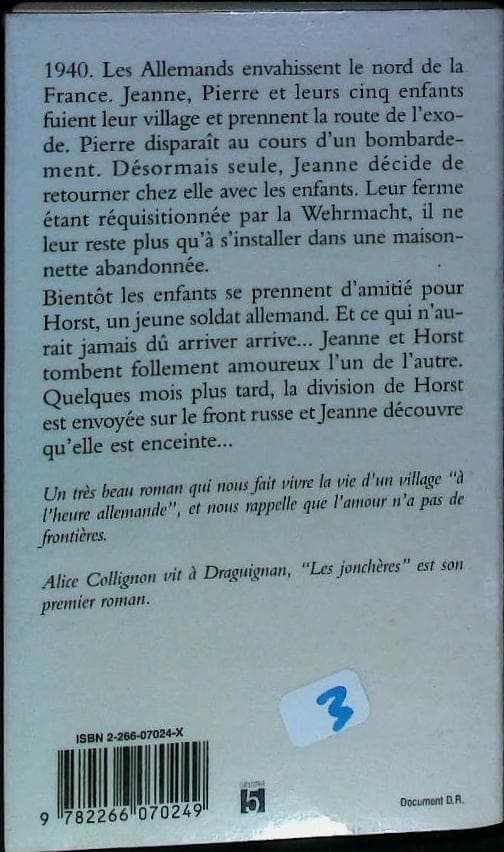 1940. Les Allemands envahissent le nord de la France. Jeanne, Pierre et leurs cinq enfants fuient leur village et prennent la route de l'exode. Pierre disparaît au cours d'un bombardement. Désormais seule, Jeanne décide de retourner chez elle avec les enfants. Leur ferme étant réquisitionnée par la Wehrmacht, il ne leur reste plus qu'à s'installer dans une maisonnette abandonnée.

Bientôt les enfants se prennent d'amitié pour Horst, un jeune soldat allemand. Et ce qui n'aurait jamais dû arriver arrive... Jeanne et Horst tombent follement amoureux l'un de l'autre. Quelques mois plus tard, la division de Horst est envoyée sur le front russe et Jeanne découvre qu'elle est enceinte...

Un très beau roman qui nous fait vivre la vie d'un village "à l'heure allemande", et nous rappelle que l'amour n'a pas de frontières.

Alice Collignon vit à Draguignan, "Les jonchères" est son premier roman.

3

ISBN 2-266-07024-X

9 782266 070249

5

Document D.R.